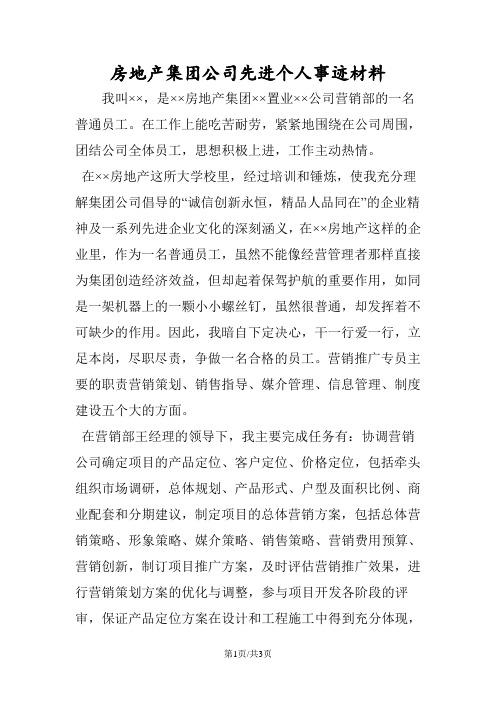 房地产集团公司先进个人事迹材料

我叫××，是××房地产集团××置业××公司营销部的一名普通员工。在工作上能吃苦耐劳，紧紧地围绕在公司周围，团结公司全体员工，思想积极上进，工作主动热情。

在××房地产这所大学校里，经过培训和锤炼，使我充分理解集团公司倡导的“诚信创新永恒，精品人品同在”的企业精神及一系列先进企业文化的深刻涵义，在××房地产这样的企业里，作为一名普通员工，虽然不能像经营管理者那样直接为集团创造经济效益，但却起着保驾护航的重要作用，如同是一架机器上的一颗小小螺丝钉，虽然很普通，却发挥着不可缺少的作用。因此，我暗自下定决心，干一行爱一行，立足本岗，尽职尽责，争做一名合格的员工。营销推广专员主要的职责营销策划、销售指导、媒介管理、信息管理、制度建设五个大的方面。

在营销部王经理的领导下，我主要完成任务有：协调营销公司确定项目的产品定位、客户定位、价格定位，包括牵头组织市场调研，总体规划、产品形式、户型及面积比例、商业配套和分期建议，制定项目的总体营销方案，包括总体营销策略、形象策略、媒介策略、销售策略、营销费用预算、营销创新，制订项目推广方案，及时评估营销推广效果，进行营销策划方案的优化与调整，参与项目开发各阶段的评审，保证产品定位方案在设计和工程施工中得到充分体现，

第1页/共3页